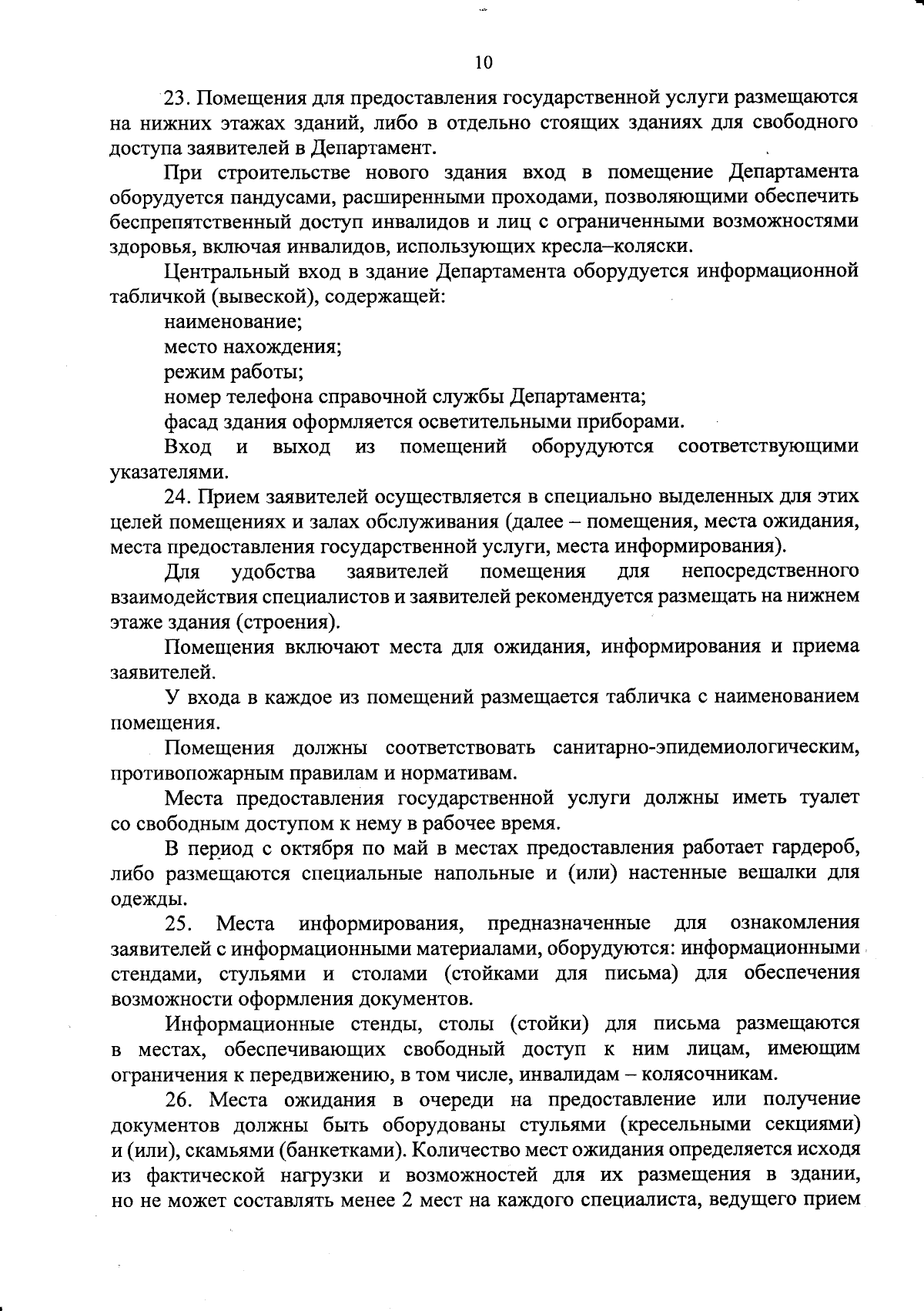 10

23. Помещения для предоставления государственной услуги размещаются на нижних этажах зданий, либо в отдельно стоящих зданиях для свободного доступа заявителей в Департамент.

При строительстве нового здания вход в помещение Департамента оборудуется пандусами, расширенными проходами, позволяющими обеспечить беспрепятственный доступ инвалидов и лиц с ограниченными возможностями здоровья, включая инвалидов, использующих кресла–коляски.

Центральный вход в здание Департамента оборудуется информационной табличкой (вывеской), содержащей:

наименование;

место нахождения;

режим работы;

номер телефона справочной службы Департамента;

фасад здания оформляется осветительными приборами.

Вход и выход из помещений оборудуются соответствующими указателями.

24. Прием заявителей осуществляется в специально выделенных для этих целей помещениях и залах обслуживания (далее – помещения, места ожидания, места предоставления государственной услуги, места информирования).

Для удобства заявителей помещения для непосредственного взаимодействия специалистов и заявителей рекомендуется размещать на нижнем этаже здания (строения).

Помещения включают места для ожидания, информирования и приема заявителей.

У входа в каждое из помещений размещается табличка с наименованием помещения.

Помещения должны соответствовать санитарно-эпидемиологическим, противопожарным правилам и нормативам.

Места предоставления государственной услуги должны иметь туалет со свободным доступом к нему в рабочее время.

В период с октября по май в местах предоставления работает гардероб, либо размещаются специальные напольные и (или) настенные вешалки для одежды.

25. Места информирования, предназначенные для ознакомления заявителей с информационными материалами, оборудуются: информационными стендами, стульями и столами (стойками для письма) для обеспечения возможности оформления документов.

Информационные стенды, столы (стойки) для письма размещаются в местах, обеспечивающих свободный доступ к ним лицам, имеющим ограничения к передвижению, в том числе, инвалидам – колясочникам.

26. Места ожидания в очереди на предоставление или получение документов должны быть оборудованы стульями (кресельными секциями) и (или), скамьями (банкетками). Количество мест ожидания определяется исходя из фактической нагрузки и возможностей для их размещения в здании, но не может составлять менее 2 мест на каждого специалиста, ведущего прием